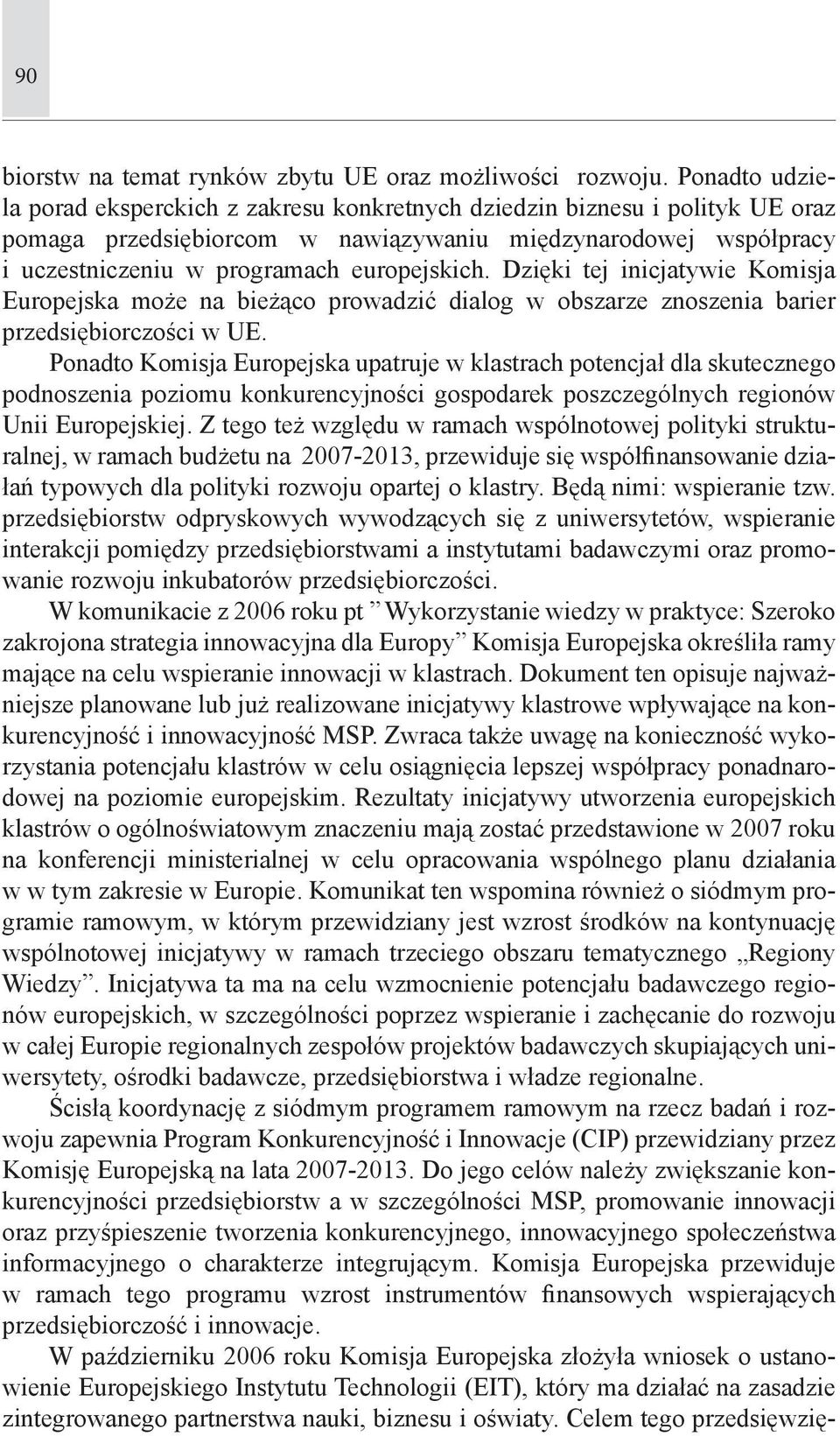 90

biorstw na temat rynków zbytu UE oraz możliwości rozwoju. Ponadto udziela porad eksperckich z zakresu konkretnych dziedzin biznesu i polityk UE oraz pomaga przedsiębiorcom w nawiązywaniu międzynarodowej współpracy i uczestniczeniu w programach europejskich. Dzięki tej inicjatywie Komisja Europejska może na bieżąco prowadzić dialog w obszarze znoszenia barier przedsiębiorczości w UE.

Ponadto Komisja Europejska upatruje w klastrach potencjał dla skutecznego podnoszenia poziomu konkurencyjności gospodarek poszczególnych regionów Unii Europejskiej. Z tego też względu w ramach wspólnotowej polityki strukturalnej, w ramach budżetu na 2007-2013, przewiduje się współfinansowanie działań typowych dla polityki rozwoju opartej o klastry. Będą nimi: wspieranie tzw. przedsiębiorstw odpryskowych wywodzących się z uniwersytetów, wspieranie interakcji pomiędzy przedsiębiorstwami a instytutami badawczymi oraz promowanie rozwoju inkubatorów przedsiębiorczości.

W komunikacie z 2006 roku pt ” Wykorzystanie wiedzy w praktyce: Szeroko zakrojona strategia innowacyjna dla Europy” Komisja Europejska określiła ramy mające na celu wspieranie innowacji w klastrach. Dokument ten opisuje najważniejsze planowane lub już realizowane inicjatywy klastrowe wpływające na konkurencyjność i innowacyjność MSP. Zwraca także uwagę na konieczność wykorzystania potencjału klastrów w celu osiągnięcia lepszej współpracy ponadnarodowej na poziomie europejskim. Rezultaty inicjatywy utworzenia europejskich klastrów o ogólnoświatowym znaczeniu mają zostać przedstawione w 2007 roku na konferencji ministerialnej w celu opracowania wspólnego planu działania w w tym zakresie w Europie. Komunikat ten wspomina również o siódmym programie ramowym, w którym przewidziany jest wzrost środków na kontynuację wspólnotowej inicjatywy w ramach trzeciego obszaru tematycznego „Regiony Wiedzy”. Inicjatywa ta ma na celu wzmocnienie potencjału badawczego regionów europejskich, w szczególności poprzez wspieranie i zachęcanie do rozwoju w całej Europie regionalnych zespołów projektów badawczych skupiających uniwersytety, ośrodki badawcze, przedsiębiorstwa i władze regionalne.

Ścisłą koordynację z siódmym programem ramowym na rzecz badań i rozwoju zapewnia Program Konkurencyjność i Innowacje (CIP) przewidziany przez Komisję Europejską na lata 2007-2013. Do jego celów należy zwiększanie konkurencyjności przedsiębiorstw a w szczególności MSP, promowanie innowacji oraz przyśpieszenie tworzenia konkurencyjnego, innowacyjnego społeczeństwa informacyjnego o charakterze integrującym. Komisja Europejska przewiduje w ramach tego programu wzrost instrumentów finansowych wspierających przedsiębiorczość i innowacje.

W październiku 2006 roku Komisja Europejska złożyła wniosek o ustanowienie Europejskiego Instytutu Technologii (EIT), który ma działać na zasadzie zintegrowanego partnerstwa nauki, biznesu i oświaty. Celem tego przedsięwzię-